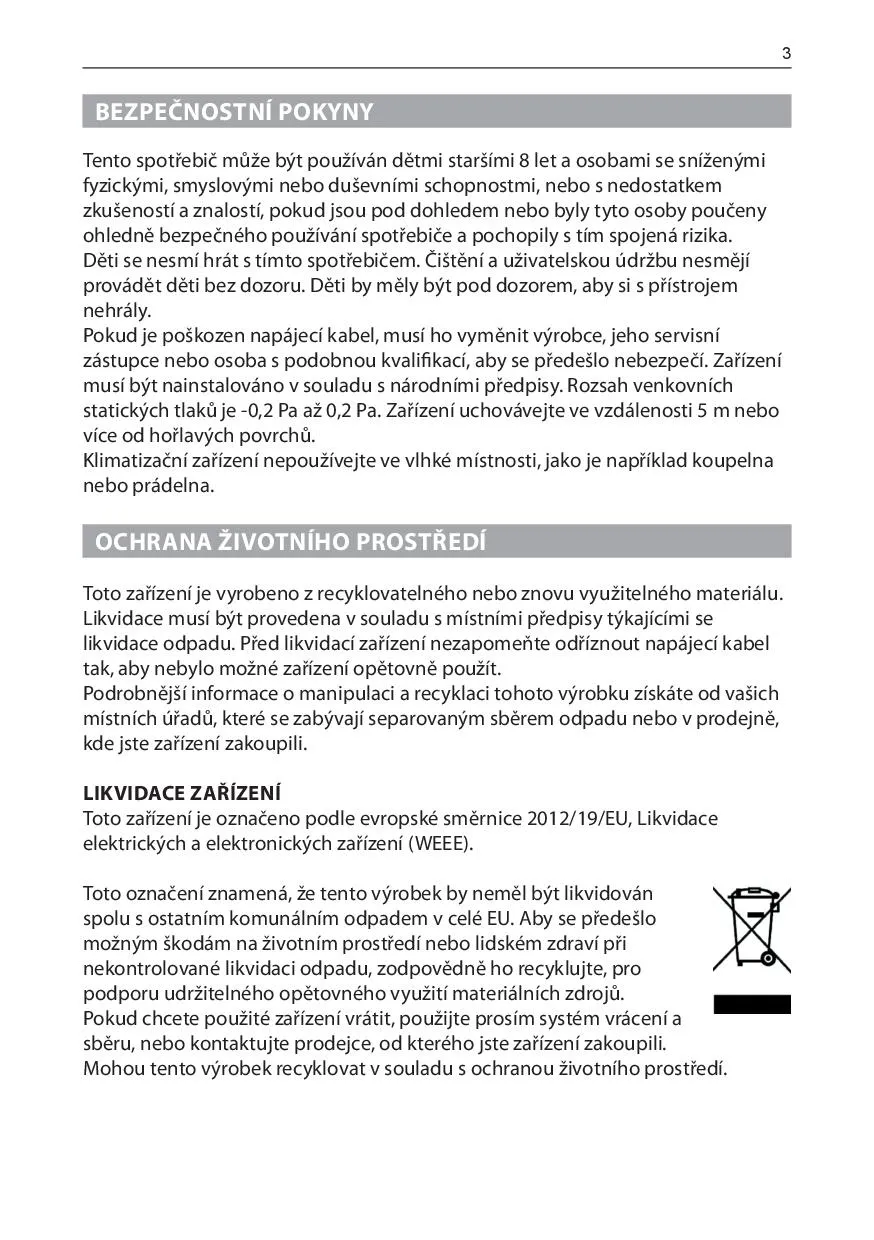 3

BEZPEČNOSTNÍ POKYNY

Tento spotřebič může být používán dětmi staršími 8 let a osobami se sníženými fyzickými, smyslovými nebo duševními schopnostmi, nebo s nedostatkem zkušeností a znalostí, pokud jsou pod dohledem nebo byly tyto osoby poučeny ohledně bezpečného používání spotřebiče a pochopily s tím spojená rizika.
Děti se nesmí hrát s tímto spotřebičem. Čištění a uživatelskou údržbu nesmějí provádět děti bez dozoru. Děti by měly být pod dozorem, aby si s přístrojem nehrály.
Pokud je poškozen napájecí kabel, musí ho vyměnit výrobce, jeho servisní zástupce nebo osoba s podobnou kvalifikací, aby se předešlo nebezpečí. Zařízení musí být nainstalováno v souladu s národními předpisy. Rozsah venkovních statických tlaků je -0,2 Pa až 0,2 Pa. Zařízení uchovávejte ve vzdálenosti 5 m nebo více od hořlavých povrchů.
Klimatizační zařízení nepoužívejte ve vlhké místnosti, jako je například koupelna nebo prádelna.

OCHRANA ŽIVOTNÍHO PROSTŘEDÍ

Toto zařízení je vyrobeno z recyklovatelného nebo znovu využitelného materiálu. Likvidace musí být provedena v souladu s místními předpisy týkajícími se likvidace odpadu. Před likvidací zařízení nezapomeňte odříznout napájecí kabel tak, aby nebylo možné zařízení opětovně použít.
Podrobnější informace o manipulaci a recyklaci tohoto výrobku získáte od vašich místních úřadů, které se zabývají separovaným sběrem odpadu nebo v prodejně, kde jste zařízení zakoupili.

LIKVIDACE ZAŘÍZENÍ
Toto zařízení je označeno podle evropské směrnice 2012/19/EU, Likvidace elektrických a elektronických zařízení (WEEE).

Toto označení znamená, že tento výrobek by neměl být likvidován spolu s ostatním komunálním odpadem v celé EU. Aby se předešlo možným škodám na životním prostředí nebo lidském zdraví při nekontrolované likvidaci odpadu, zodpovědně ho recyklujte, pro podporu udržitelného opětovného využití materiálních zdrojů.
Pokud chcete použité zařízení vrátit, použijte prosím systém vrácení a sběru, nebo kontaktujte prodejce, od kterého jste zařízení zakoupili.
Mohou tento výrobek recyklovat v souladu s ochranou životního prostředí.